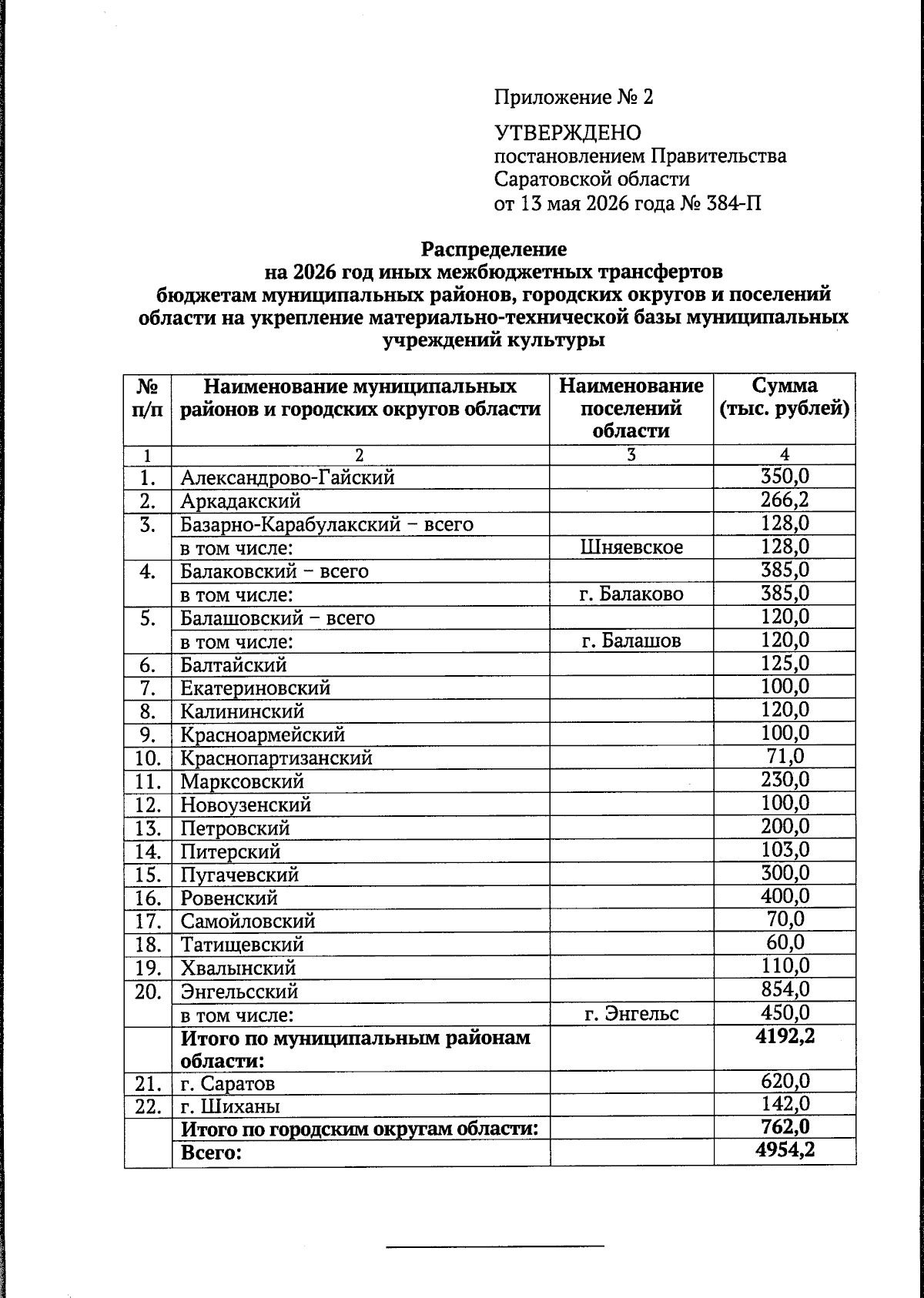 Приложение № 2

УТВЕРЖДЕНО
постановлением Правительства
Саратовской области
от 13 мая 2026 года № 384-П

Распределение
на 2026 год иных межбюджетных трансфертов
бюджетам муниципальных районов, городских округов и поселений области на укрепление материально-технической базы муниципальных учреждений культуры

| № п/п | Наименование муниципальных районов и городских округов области | Наименование поселений области | Сумма (тыс. рублей) |
|---|---|---|---|
| 1 | 2 | 3 | 4 |
| 1. | Александрово-Гайский |  | 350,0 |
| 2. | Аркадакский |  | 266,2 |
| 3. | Базарно-Карабулакский – всего |  | 128,0 |
|  | в том числе: | Шняевское | 128,0 |
| 4. | Балаковский – всего |  | 385,0 |
|  | в том числе: | г. Балаково | 385,0 |
| 5. | Балашовский – всего |  | 120,0 |
|  | в том числе: | г. Балашов | 120,0 |
| 6. | Балтайский |  | 125,0 |
| 7. | Екатериновский |  | 100,0 |
| 8. | Калининский |  | 120,0 |
| 9. | Красноармейский |  | 100,0 |
| 10. | Краснопартизанский |  | 71,0 |
| 11. | Марксовский |  | 230,0 |
| 12. | Новоузенский |  | 100,0 |
| 13. | Петровский |  | 200,0 |
| 14. | Питерский |  | 103,0 |
| 15. | Пугачевский |  | 300,0 |
| 16. | Ровенский |  | 400,0 |
| 17. | Самойловский |  | 70,0 |
| 18. | Татищевский |  | 60,0 |
| 19. | Хвалынский |  | 110,0 |
| 20. | Энгельсский |  | 854,0 |
|  | в том числе: | г. Энгельс | 450,0 |
|  | Итого по муниципальным районам области: |  | 4192,2 |
| 21. | г. Саратов |  | 620,0 |
| 22. | г. Шиханы |  | 142,0 |
|  | Итого по городским округам области: |  | 762,0 |
|  | Всего: |  | 4954,2 |